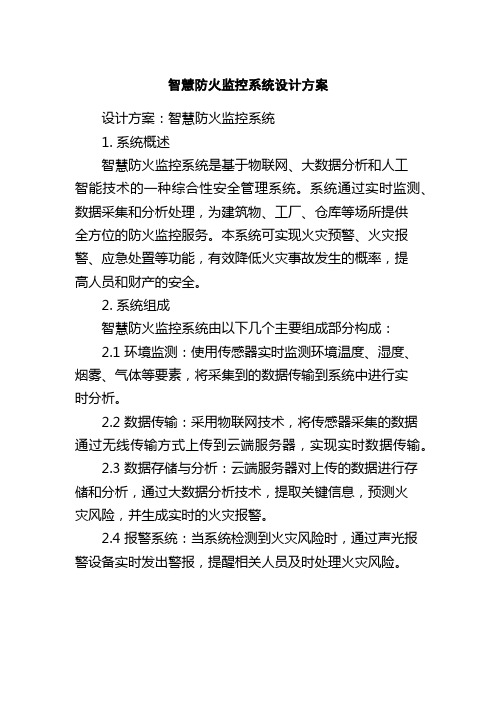 智慧防火监控系统设计方案

设计方案：智慧防火监控系统

1. 系统概述

智慧防火监控系统是基于物联网、大数据分析和人工智能技术的一种综合性安全管理系统。系统通过实时监测、数据采集和分析处理，为建筑物、工厂、仓库等场所提供全方位的防火监控服务。本系统可实现火灾预警、火灾报警、应急处置等功能，有效降低火灾事故发生的概率，提高人员和财产的安全。

2. 系统组成

智慧防火监控系统由以下几个主要组成部分构成：

2.1 环境监测：使用传感器实时监测环境温度、湿度、烟雾、气体等要素，将采集到的数据传输到系统中进行实时分析。

2.2 数据传输：采用物联网技术，将传感器采集的数据通过无线传输方式上传到云端服务器，实现实时数据传输。

2.3 数据存储与分析：云端服务器对上传的数据进行存储和分析，通过大数据分析技术，提取关键信息，预测火灾风险，并生成实时的火灾报警。

2.4 报警系统：当系统检测到火灾风险时，通过声光报警设备实时发出警报，提醒相关人员及时处理火灾风险。